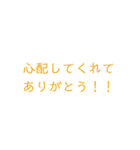 心配してくれて
ありがとう！！